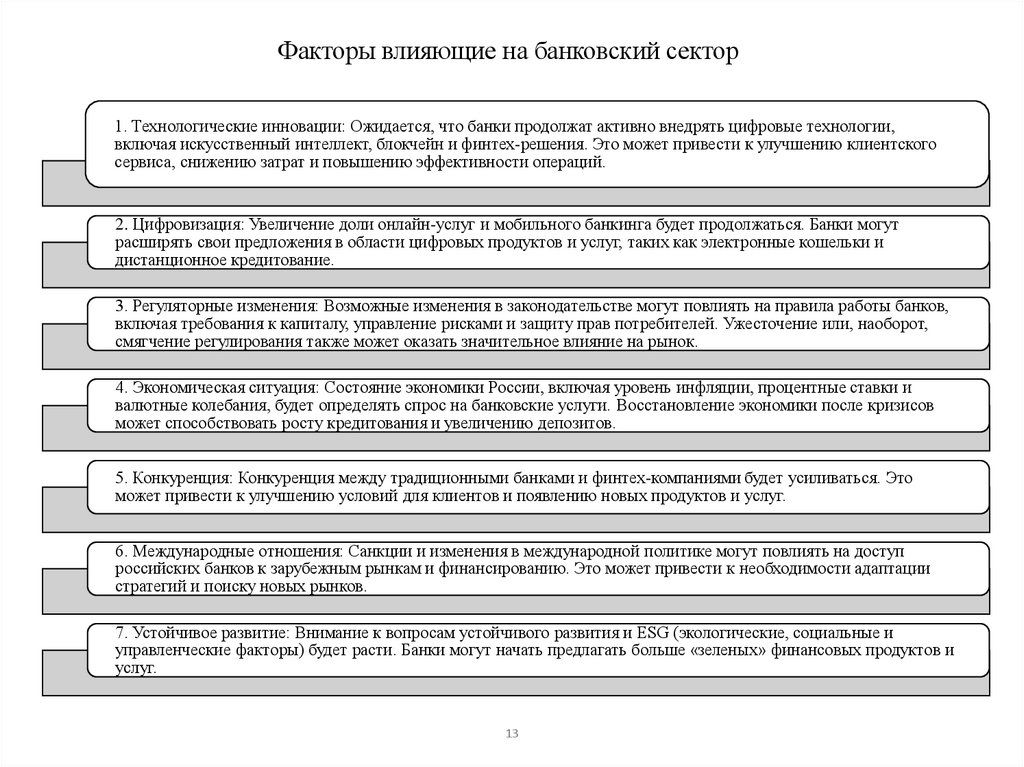 Факторы влияющие на банковский сектор

1. Технологические инновации: Ожидается, что банки продолжат активно внедрять цифровые технологии, включая искусственный интеллект, блокчейн и финтех-решения. Это может привести к улучшению клиентского сервиса, снижению затрат и повышению эффективности операций.

2. Цифровизация: Увеличение доли онлайн-услуг и мобильного банкинга будет продолжаться. Банки могут расширять свои предложения в области цифровых продуктов и услуг, таких как электронные кошельки и дистанционное кредитование.

3. Регуляторные изменения: Возможные изменения в законодательстве могут повлиять на правила работы банков, включая требования к капиталу, управление рисками и защиту прав потребителей. Ужесточение или, наоборот, смягчение регулирования также может оказать значительное влияние на рынок.

4. Экономическая ситуация: Состояние экономики России, включая уровень инфляции, процентные ставки и валютные колебания, будет определять спрос на банковские услуги. Восстановление экономики после кризисов может способствовать росту кредитования и увеличению депозитов.

5. Конкуренция: Конкуренция между традиционными банками и финтех-компаниями будет усиливаться. Это может привести к улучшению условий для клиентов и появлению новых продуктов и услуг.

6. Международные отношения: Санкции и изменения в международной политике могут повлиять на доступ российских банков к зарубежным рынкам и финансированию. Это может привести к необходимости адаптации стратегий и поиску новых рынков.

7. Устойчивое развитие: Внимание к вопросам устойчивого развития и ESG (экологические, социальные и управленческие факторы) будет расти. Банки могут начать предлагать больше «зеленых» финансовых продуктов и услуг.

13